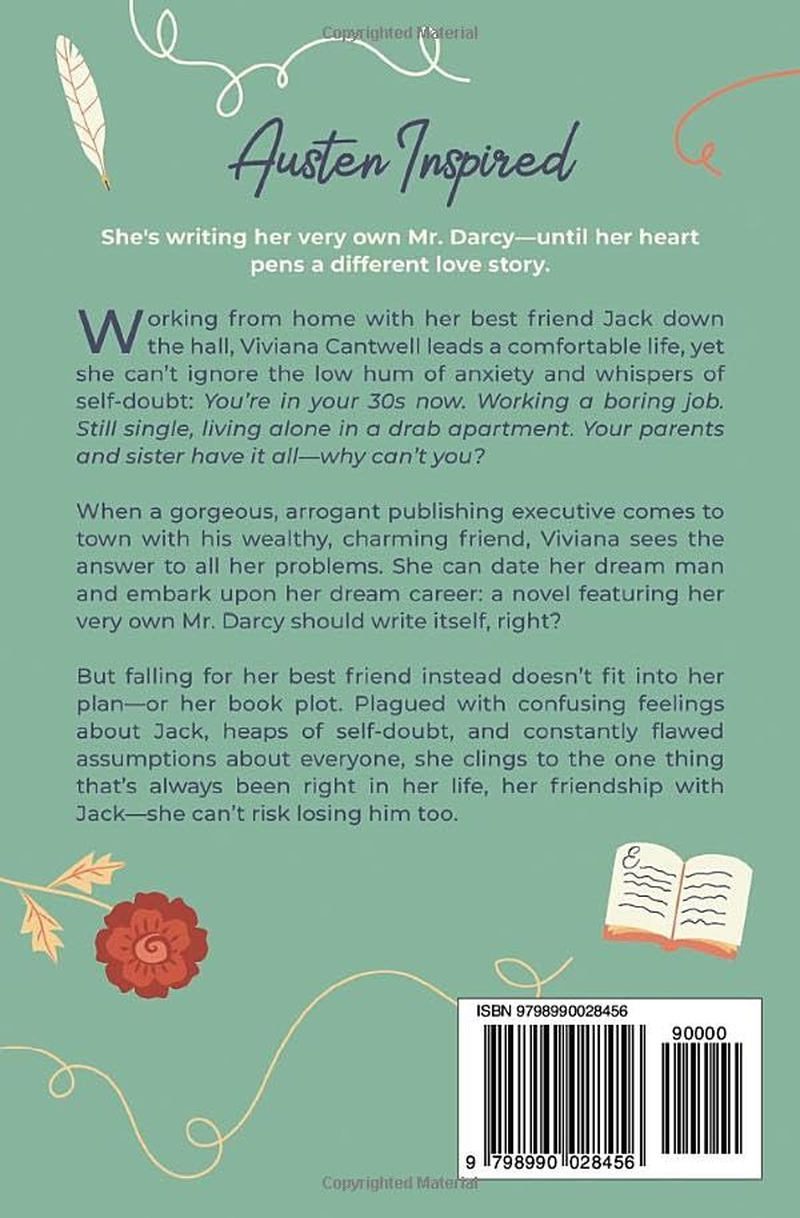 Austen Inspired

She's writing her very own Mr. Darcy—until her heart pens a different love story.

Working from home with her best friend Jack down the hall, Viviana Cantwell leads a comfortable life, yet she can't ignore the low hum of anxiety and whispers of self-doubt: You're in your 30s now. Working a boring job. Still single, living alone in a drab apartment. Your parents and sister have it all—why can't you?

When a gorgeous, arrogant publishing executive comes to town with his wealthy, charming friend, Viviana sees the answer to all her problems. She can date her dream man and embark upon her dream career: a novel featuring her very own Mr. Darcy should write itself, right?

But falling for her best friend instead doesn't fit into her plan—or her book plot. Plagued with confusing feelings about Jack, heaps of self-doubt, and constantly flawed assumptions about everyone, she clings to the one thing that's always been right in her life, her friendship with Jack—she can't risk losing him too.

ISBN 9798990028456

90000

9 798990 028456

Copyrighted Material